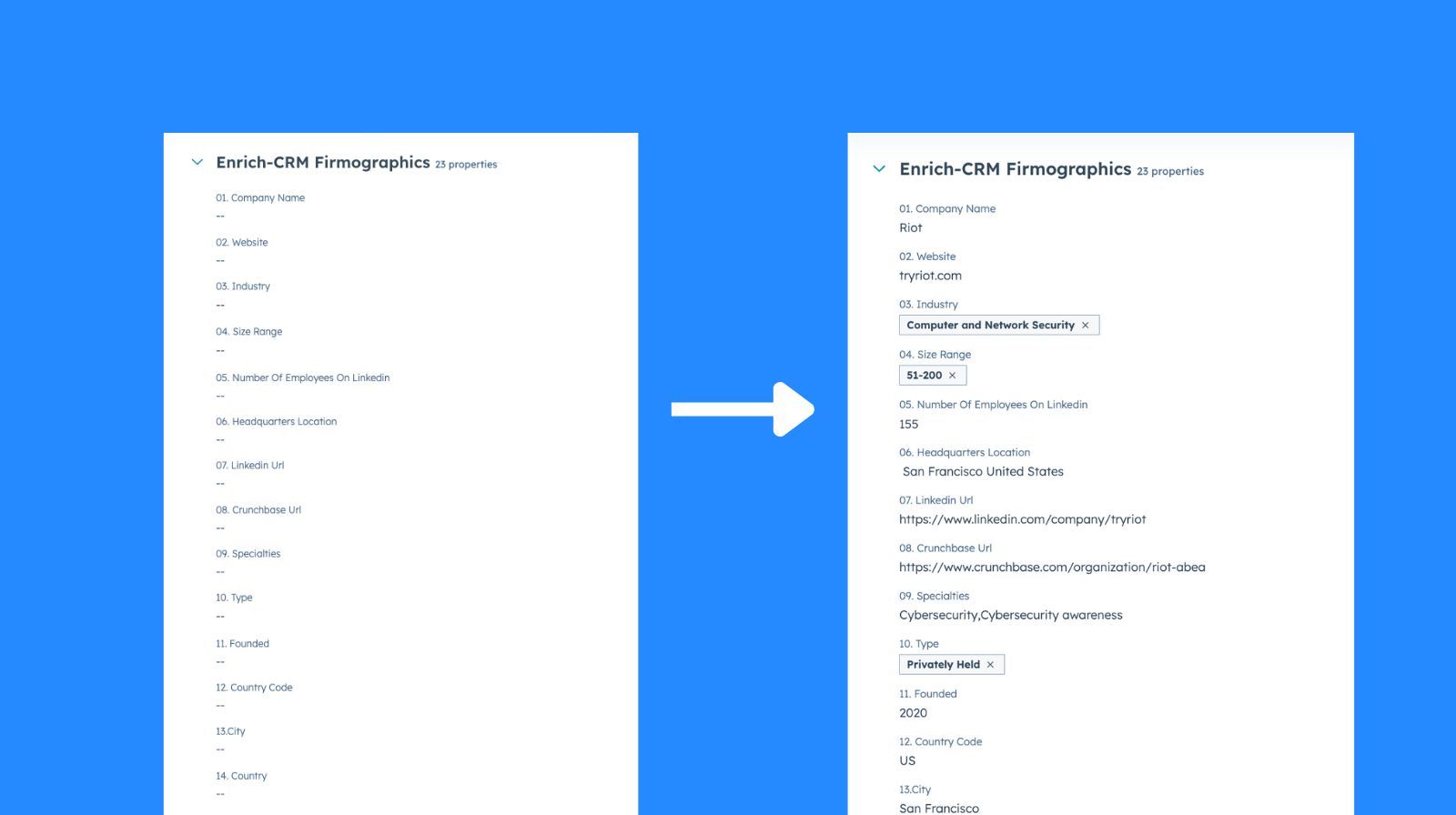 Enrich-CRM Firmographics 23 properties

01. Company Name
--

02. Website
--

03. Industry
--

04. Size Range
--

05. Number Of Employees On Linkedin
--

06. Headquarters Location
--

07. Linkedin Url
--

08. Crunchbase Url
--

09. Specialties
--

10. Type
--

11. Founded
--

12. Country Code
--

13.City
--

14. Country
--

Enrich-CRM Firmographics 23 properties

01. Company Name
Riot

02. Website
tryriot.com

03. Industry
Computer and Network Security ×

04. Size Range
51-200 ×

05. Number Of Employees On Linkedin
155

06. Headquarters Location
San Francisco United States

07. Linkedin Url
https://www.linkedin.com/company/tryriot

08. Crunchbase Url
https://www.crunchbase.com/organization/riot-abea

09. Specialties
Cybersecurity,Cybersecurity awareness

10. Type
Privately Held ×

11. Founded
2020

12. Country Code
US

13.City
San Francisco